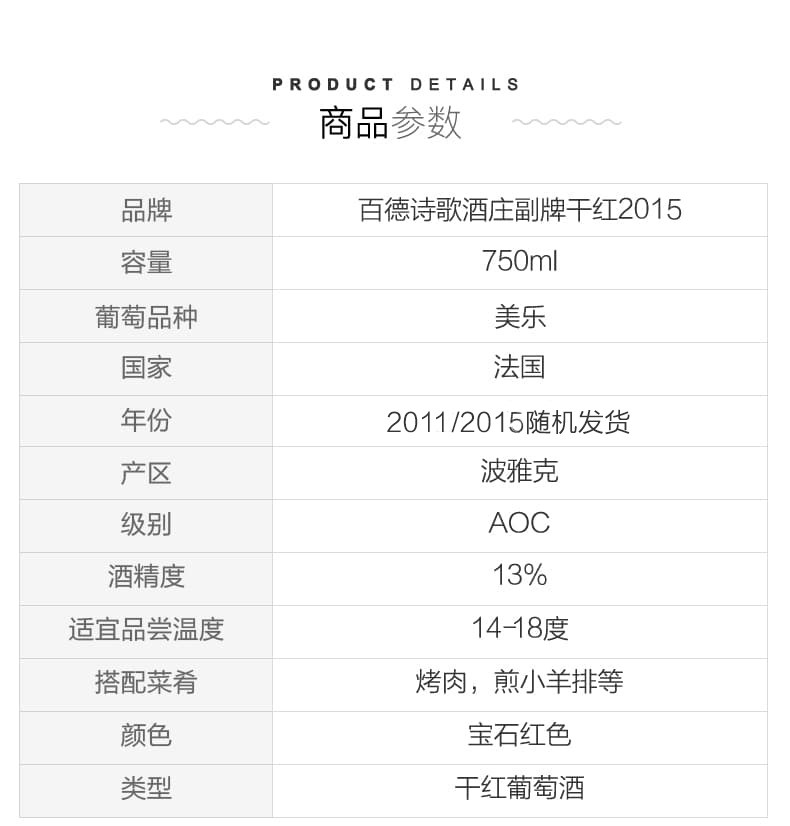 PRODUCT DETAILS
商品参数

| 品牌 | 百德诗歌酒庄副牌干红2015 |
|---|---|
| 容量 | 750ml |
| 葡萄品种 | 美乐 |
| 国家 | 法国 |
| 年份 | 2011/2015随机发货 |
| 产区 | 波雅克 |
| 级别 | AOC |
| 酒精度 | 13% |
| 适宜品尝温度 | 14-18度 |
| 搭配菜肴 | 烤肉，煎小羊排等 |
| 颜色 | 宝石红色 |
| 类型 | 干红葡萄酒 |